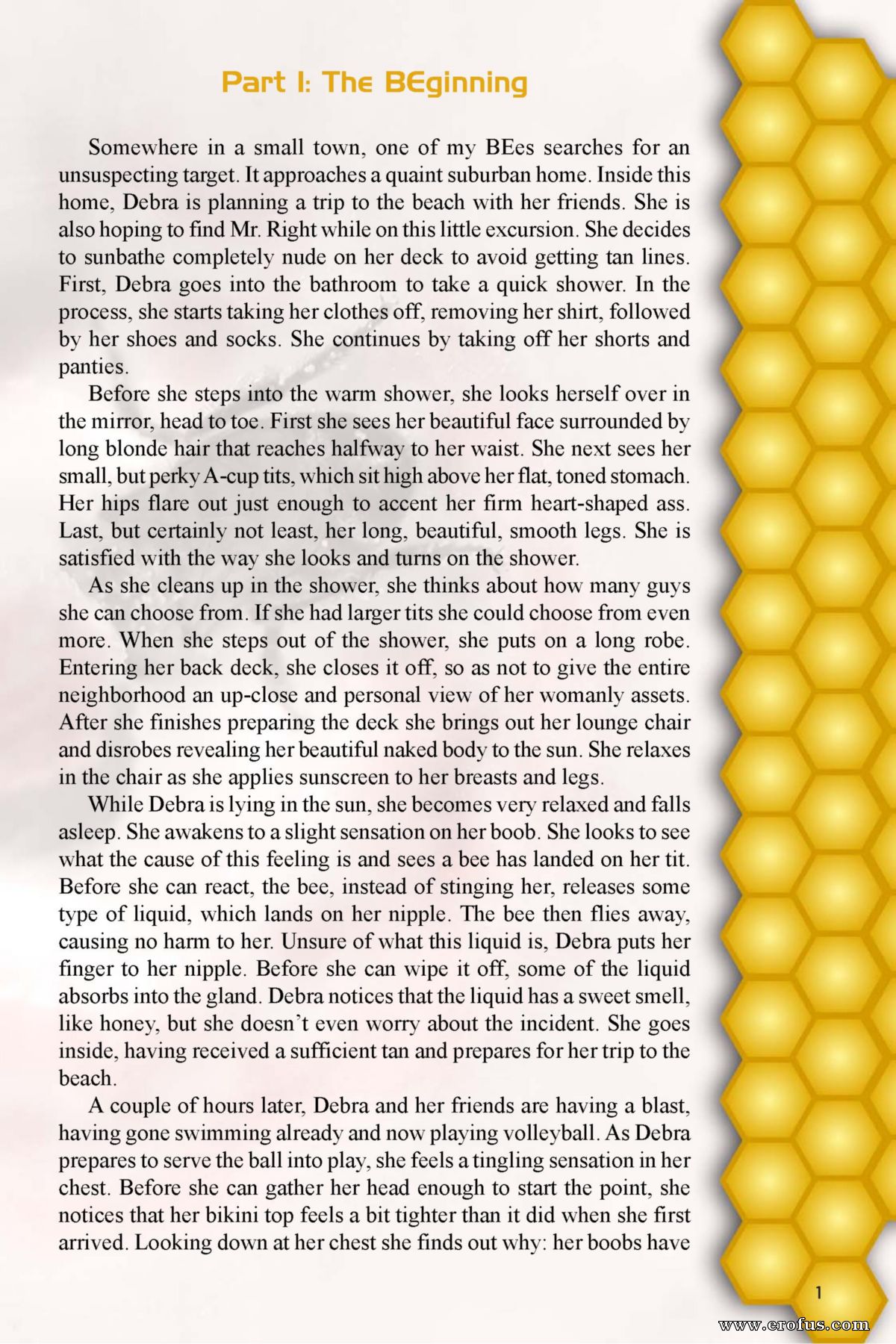 Part I: The BEginning

Somewhere in a small town, one of my BEes searches for an unsuspecting target. It approaches a quaint suburban home. Inside this home, Debra is planning a trip to the beach with her friends. She is also hoping to find Mr. Right while on this little excursion. She decides to sunbathe completely nude on her deck to avoid getting tan lines. First, Debra goes into the bathroom to take a quick shower. In the process, she starts taking her clothes off, removing her shirt, followed by her shoes and socks. She continues by taking off her shorts and panties.

Before she steps into the warm shower, she looks herself over in the mirror, head to toe. First she sees her beautiful face surrounded by long blonde hair that reaches halfway to her waist. She next sees her small, but perky A-cup tits, which sit high above her flat, toned stomach. Her hips flare out just enough to accent her firm heart-shaped ass. Last, but certainly not least, her long, beautiful, smooth legs. She is satisfied with the way she looks and turns on the shower.

As she cleans up in the shower, she thinks about how many guys she can choose from. If she had larger tits she could choose from even more. When she steps out of the shower, she puts on a long robe. Entering her back deck, she closes it off, so as not to give the entire neighborhood an up-close and personal view of her womanly assets. After she finishes preparing the deck she brings out her lounge chair and disrobes revealing her beautiful naked body to the sun. She relaxes in the chair as she applies sunscreen to her breasts and legs.

While Debra is lying in the sun, she becomes very relaxed and falls asleep. She awakens to a slight sensation on her boob. She looks to see what the cause of this feeling is and sees a bee has landed on her tit. Before she can react, the bee, instead of stinging her, releases some type of liquid, which lands on her nipple. The bee then flies away, causing no harm to her. Unsure of what this liquid is, Debra puts her finger to her nipple. Before she can wipe it off, some of the liquid absorbs into the gland. Debra notices that the liquid has a sweet smell, like honey, but she doesn't even worry about the incident. She goes inside, having received a sufficient tan and prepares for her trip to the beach.

A couple of hours later, Debra and her friends are having a blast, having gone swimming already and now playing volleyball. As Debra prepares to serve the ball into play, she feels a tingling sensation in her chest. Before she can gather her head enough to start the point, she notices that her bikini top feels a bit tighter than it did when she first arrived. Looking down at her chest she finds out why: her boobs have

1

www.erofus.com